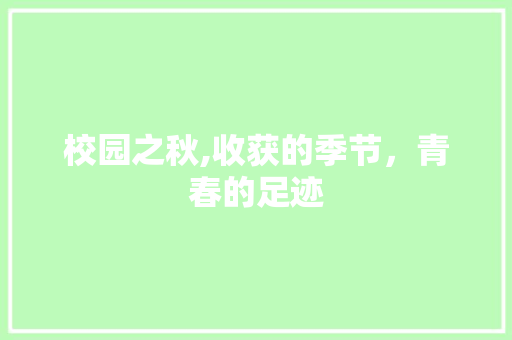 校园之秋,收获的季节，青春的足迹